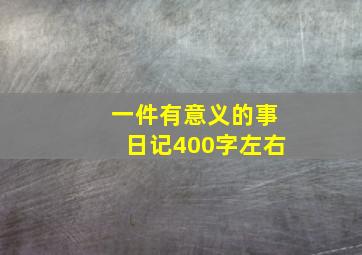 一件有意义的事
日记400字左右